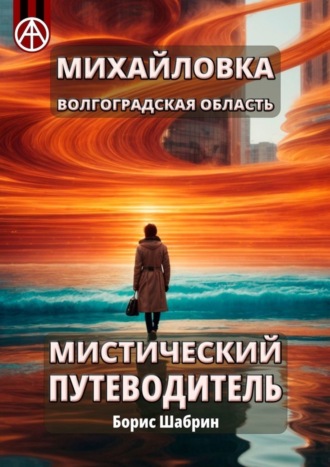 МИХАЙЛОВКА
ВОЛГОГРАДСКАЯ ОБЛАСТЬ

МИСТИЧЕСКИЙ ПУТЕВОДИТЕЛЬ
Борис Шабрин